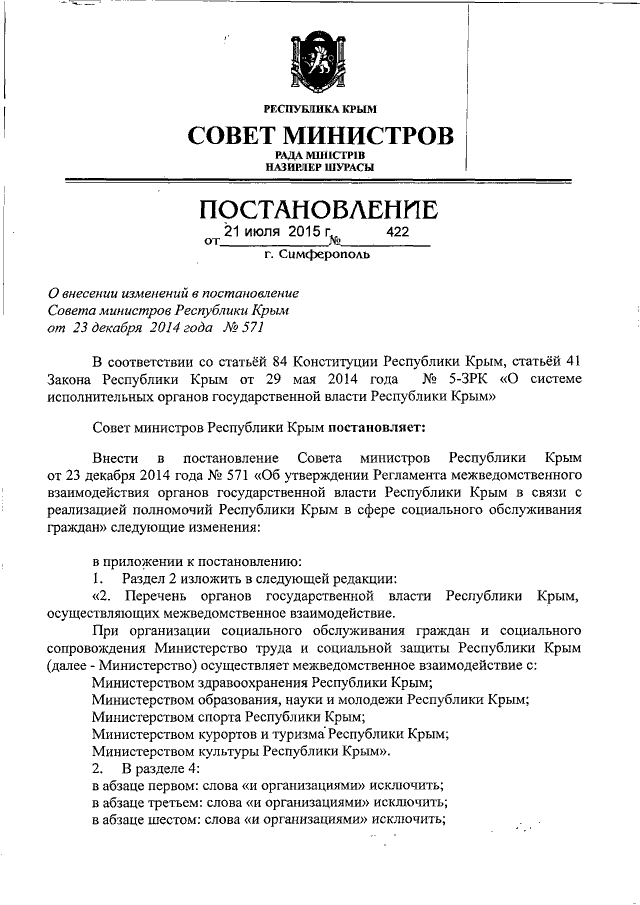 РЕСПУБЛИКА КРЫМ
СОВЕТ МИНИСТРОВ
РАДА МІНІСТРІВ
НАЗИРЛЕР ШУРАСЫ

ПОСТАНОВЛЕНИЕ
от 21 июля 2015 г. № 422
г. Симферополь

О внесении изменений в постановление Совета министров Республики Крым от 23 декабря 2014 года № 571

В соответствии со статьёй 84 Конституции Республики Крым, статьёй 41 Закона Республики Крым от 29 мая 2014 года № 5-ЗРК «О системе исполнительных органов государственной власти Республики Крым»

Совет министров Республики Крым постановляет:

Внести в постановление Совета министров Республики Крым от 23 декабря 2014 года № 571 «Об утверждении Регламента межведомственного взаимодействия органов государственной власти Республики Крым в связи с реализацией полномочий Республики Крым в сфере социального обслуживания граждан» следующие изменения:

в приложении к постановлению:
1. Раздел 2 изложить в следующей редакции:
«2. Перечень органов государственной власти Республики Крым, осуществляющих межведомственное взаимодействие.
При организации социального обслуживания граждан и социального сопровождения Министерство труда и социальной защиты Республики Крым (далее - Министерство) осуществляет межведомственное взаимодействие с:
Министерством здравоохранения Республики Крым;
Министерством образования, науки и молодежи Республики Крым;
Министерством спорта Республики Крым;
Министерством курортов и туризма Республики Крым;
Министерством культуры Республики Крым».
2. В разделе 4:
в абзаце первом: слова «и организациями» исключить;
в абзаце третьем: слова «и организациями» исключить;
в абзаце шестом: слова «и организациями» исключить;